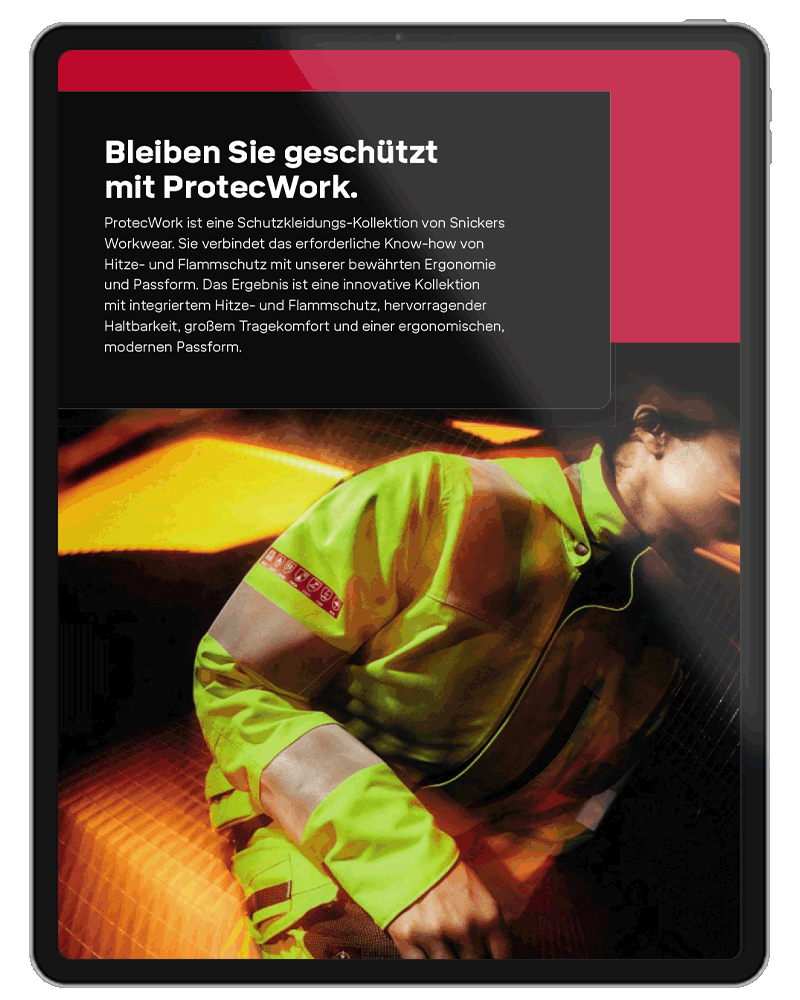 Bleiben Sie geschützt mit ProtecWork.

ProtecWork ist eine Schutzkleidungs-Kollektion von Snickers Workwear. Sie verbindet das erforderliche Know-how von Hitze- und Flammschutz mit unserer bewährten Ergonomie und Passform. Das Ergebnis ist eine innovative Kollektion mit integriertem Hitze- und Flammschutz, hervorragender Haltbarkeit, großem Tragekomfort und einer ergonomischen, modernen Passform.